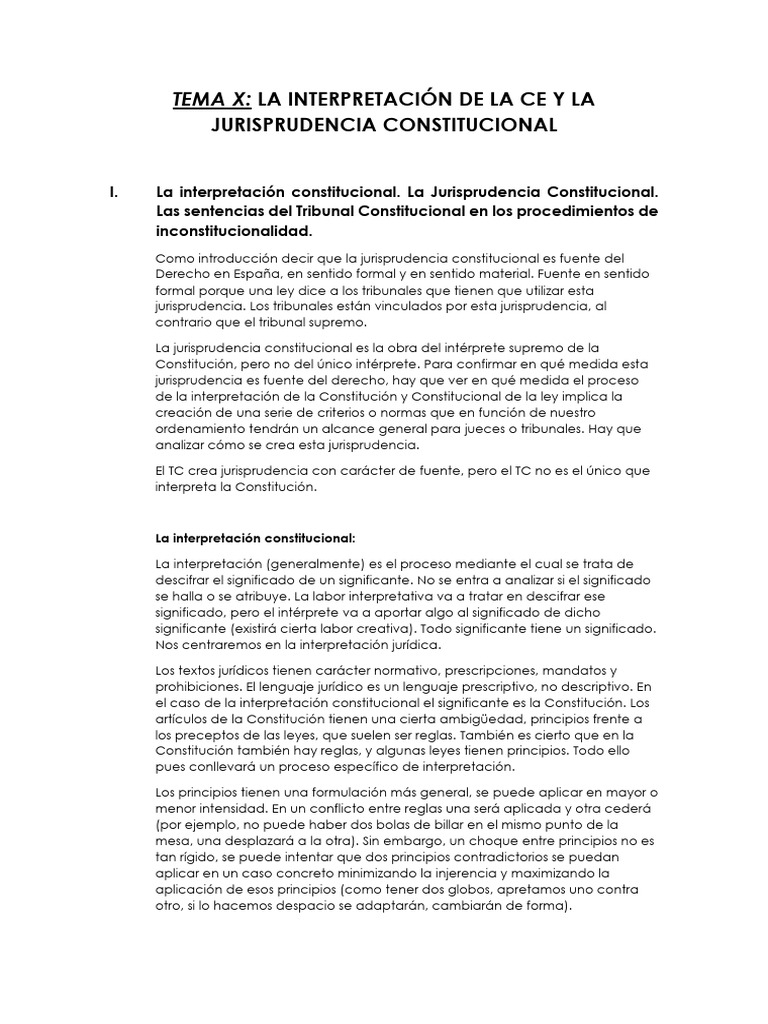 TEMA X: LA INTERPRETACIÓN DE LA CE Y LA JURISPRUDENCIA CONSTITUCIONAL

I. La interpretación constitucional. La Jurisprudencia Constitucional. Las sentencias del Tribunal Constitucional en los procedimientos de inconstitucionalidad.

Como introducción decir que la jurisprudencia constitucional es fuente del Derecho en España, en sentido formal y en sentido material. Fuente en sentido formal porque una ley dice a los tribunales que tienen que utilizar esta jurisprudencia. Los tribunales están vinculados por esta jurisprudencia, al contrario que el tribunal supremo.

La jurisprudencia constitucional es la obra del intérprete supremo de la Constitución, pero no del único intérprete. Para confirmar en qué medida esta jurisprudencia es fuente del derecho, hay que ver en qué medida el proceso de la interpretación de la Constitución y Constitucional de la ley implica la creación de una serie de criterios o normas que en función de nuestro ordenamiento tendrán un alcance general para jueces o tribunales. Hay que analizar cómo se crea esta jurisprudencia.

El TC crea jurisprudencia con carácter de fuente, pero el TC no es el único que interpreta la Constitución.

La interpretación constitucional:

La interpretación (generalmente) es el proceso mediante el cual se trata de descifrar el significado de un significante. No se entra a analizar si el significado se halla o se atribuye. La labor interpretativa va a tratar en descifrar ese significado, pero el intérprete va a aportar algo al significado de dicho significante (existirá cierta labor creativa). Todo significante tiene un significado. Nos centraremos en la interpretación jurídica.

Los textos jurídicos tienen carácter normativo, prescripciones, mandatos y prohibiciones. El lenguaje jurídico es un lenguaje prescriptivo, no descriptivo. En el caso de la interpretación constitucional el significante es la Constitución. Los artículos de la Constitución tienen una cierta ambigüedad, principios frente a los preceptos de las leyes, que suelen ser reglas. También es cierto que en la Constitución también hay reglas, y algunas leyes tienen principios. Todo ello pues conllevará un proceso específico de interpretación.

Los principios tienen una formulación más general, se puede aplicar en mayor o menor intensidad. En un conflicto entre reglas una será aplicada y otra cederá (por ejemplo, no puede haber dos bolas de billar en el mismo punto de la mesa, una desplazará a la otra). Sin embargo, un choque entre principios no es tan rígido, se puede intentar que dos principios contradictorios se puedan aplicar en un caso concreto minimizando la injerencia y maximizando la aplicación de esos principios (como tener dos globos, apretamos uno contra otro, si lo hacemos despacio se adaptarán, cambiarán de forma).